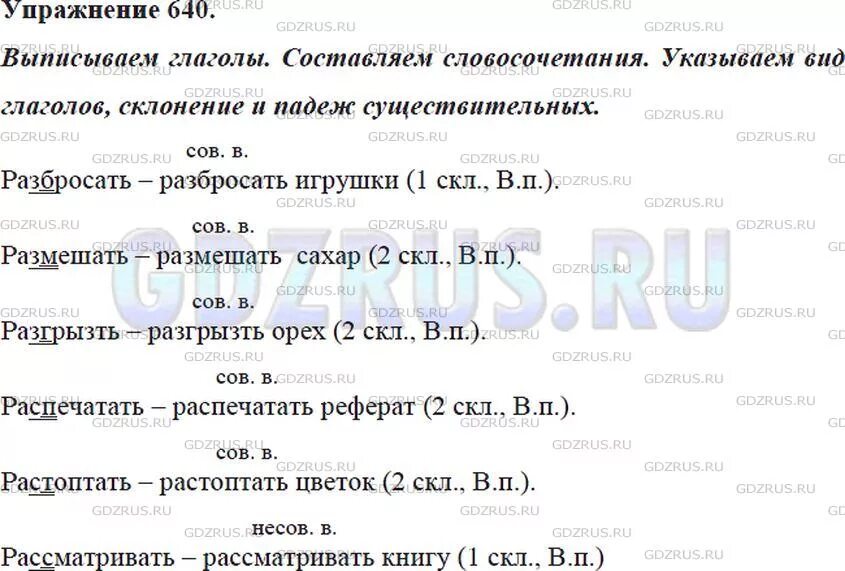 Упражнение 640.

Выписываем глаголы. Составляем словосочетания. Указываем вид глаголов, склонение и падеж существительных.

сов. в.
Разбросать – разбросать игрушки (1 скл., В.п.).

сов. в.
Размешать – размешать сахар (2 скл., В.п.).

сов. в.
Разгрызть – разгрызть орех (2 скл., В.п.).

сов. в.
Распечатать – распечатать реферат (2 скл., В.п.).

сов. в.
Растоптать – растоптать цветок (2 скл., В.п.).

несов. в.
Рассматривать – рассматривать книгу (1 скл., В.п.)

GDZRUS.RU